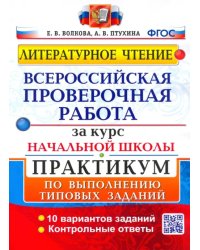 Е. В. ВОЛКОВА, А. В. ПТУХИНА ФГОС

ЛИТЕРАТУРНОЕ ЧТЕНИЕ

ВСЕРОССИЙСКАЯ ПРОВЕРОЧНАЯ РАБОТА

за курс

НАЧАЛЬНОЙ ШКОЛЫ

ПРАКТИКУМ

ПО ВЫПОЛНЕНИЮ ТИПОВЫХ ЗАДАНИЙ

10 вариантов заданий

Контрольные ответы